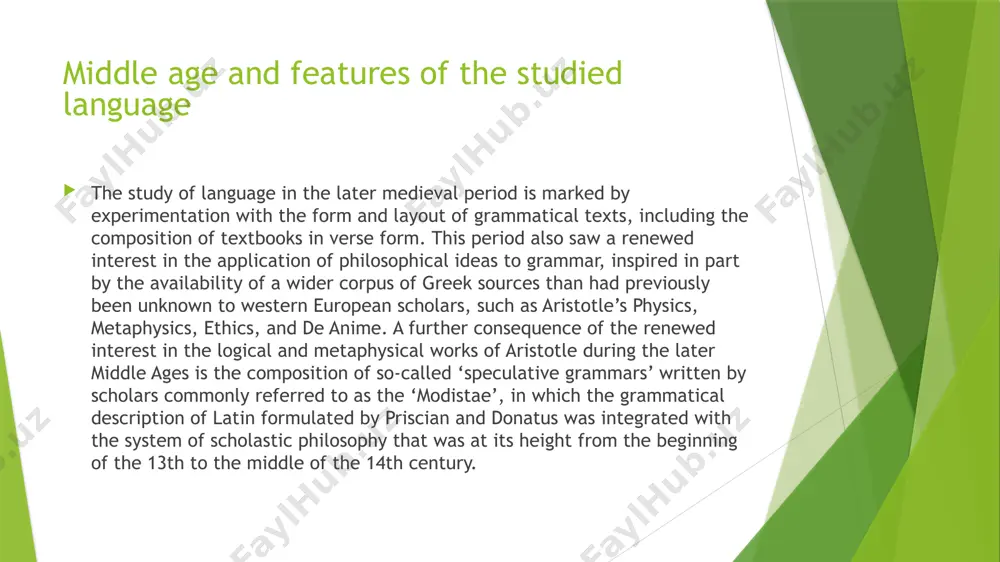 Middle age and features of the studied language

The study of language in the later medieval period is marked by experimentation with the form and layout of grammatical texts, including the composition of textbooks in verse form. This period also saw a renewed interest in the application of philosophical ideas to grammar, inspired in part by the availability of a wider corpus of Greek sources than had previously been unknown to western European scholars, such as Aristotle's Physics, Metaphysics, Ethics, and De Anime. A further consequence of the renewed interest in the logical and metaphysical works of Aristotle during the later Middle Ages is the composition of so-called 'speculative grammars' written by scholars commonly referred to as the 'Modistae', in which the grammatical description of Latin formulated by Priscian and Donatus was integrated with the system of scholastic philosophy that was at its height from the beginning of the 13th to the middle of the 14th century.

FaylHub.uz FaylHub.uz FaylHub.uz FaylHub.uz FaylHub.uz FaylHub.uz